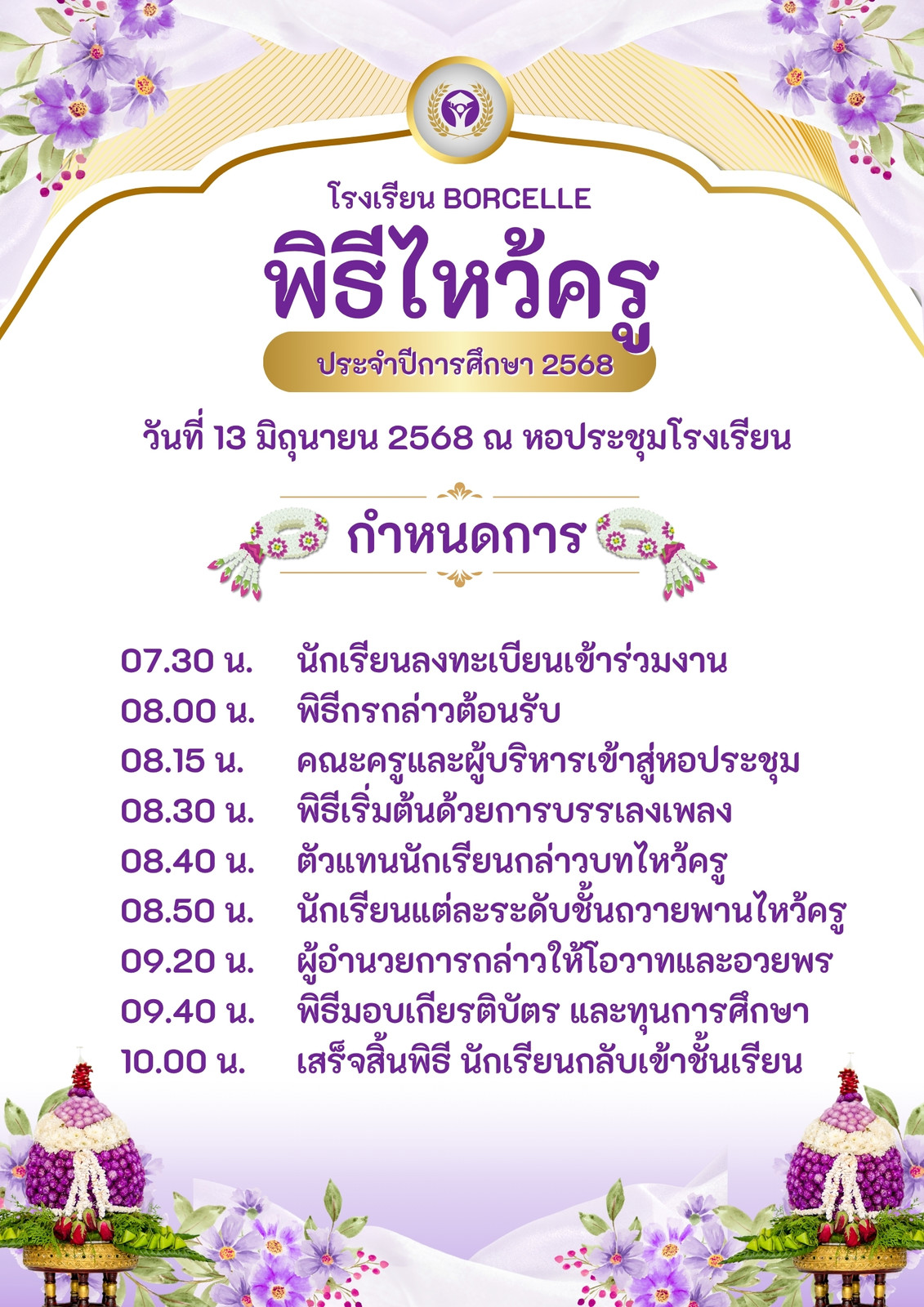 โรงเรียน BORCELLE

พิธีไหว้ครู

ประจำปีการศึกษา 2568

วันที่ 13 มิถุนายน 2568 ณ หอประชุมโรงเรียน

กำหนดการ

07.30 น. นักเรียนลงทะเบียนเข้าร่วมงาน
08.00 น. พิธีกรกล่าวต้อนรับ
08.15 น. คณะครูและผู้บริหารเข้าสู่หอประชุม
08.30 น. พิธีเริ่มต้นด้วยการบรรเลงเพลง
08.40 น. ตัวแทนนักเรียนกล่าวบทไหว้ครู
08.50 น. นักเรียนแต่ละระดับชั้นถวายพานไหว้ครู
09.20 น. ผู้อำนวยการกล่าวให้โอวาทและอวยพร
09.40 น. พิธีมอบเกียรติบัตร และทุนการศึกษา
10.00 น. เสร็จสิ้นพิธี นักเรียนกลับเข้าชั้นเรียน